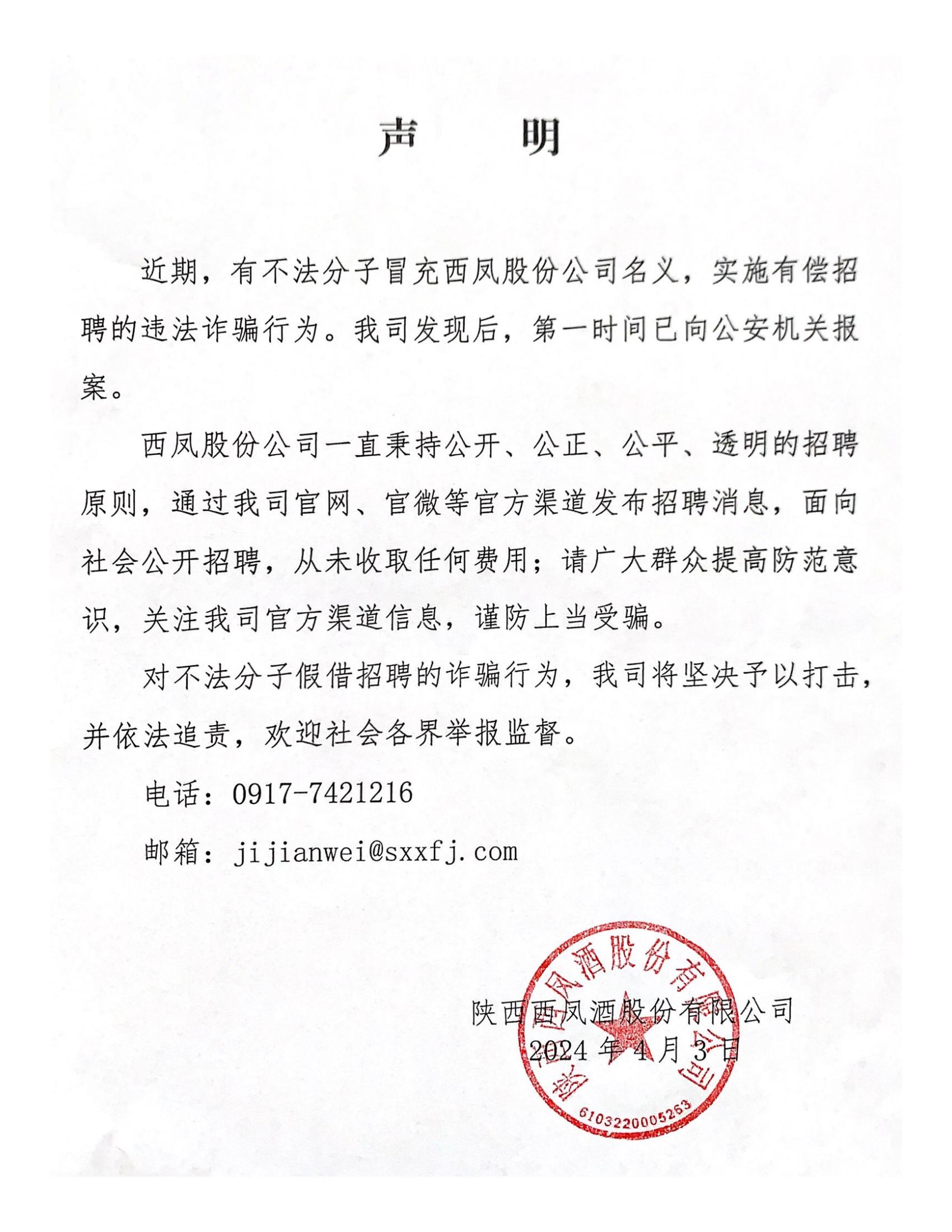 声　明

近期，有不法分子冒充西凤股份公司名义，实施有偿招聘的违法诈骗行为。我司发现后，第一时间已向公安机关报案。

西凤股份公司一直秉持公开、公正、公平、透明的招聘原则，通过我司官网、官微等官方渠道发布招聘消息，面向社会公开招聘，从未收取任何费用；请广大群众提高防范意识，关注我司官方渠道信息，谨防上当受骗。

对不法分子假借招聘的诈骗行为，我司将坚决予以打击，并依法追责，欢迎社会各界举报监督。

电话：0917-7421216

邮箱：jijianwei@sxxfj.com

陕西西凤酒股份有限公司
2024 年 4 月 3 日

陕西西凤酒股份有限公司
6103220005263